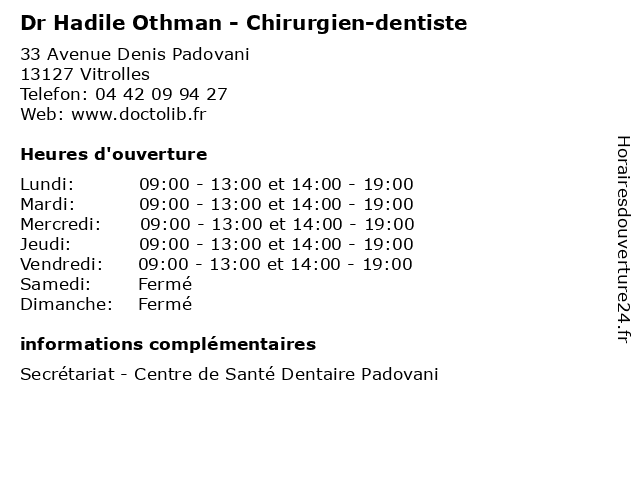 Dr Hadile Othman - Chirurgien-dentiste

33 Avenue Denis Padovani
13127 Vitrolles
Telefon: 04 42 09 94 27
Web: www.doctolib.fr

Heures d'ouverture

Lundi: 09:00 - 13:00 et 14:00 - 19:00
Mardi: 09:00 - 13:00 et 14:00 - 19:00
Mercredi: 09:00 - 13:00 et 14:00 - 19:00
Jeudi: 09:00 - 13:00 et 14:00 - 19:00
Vendredi: 09:00 - 13:00 et 14:00 - 19:00
Samedi: Fermé
Dimanche: Fermé

informations complémentaires

Secrétariat - Centre de Santé Dentaire Padovani

Horairesdouverture24.fr